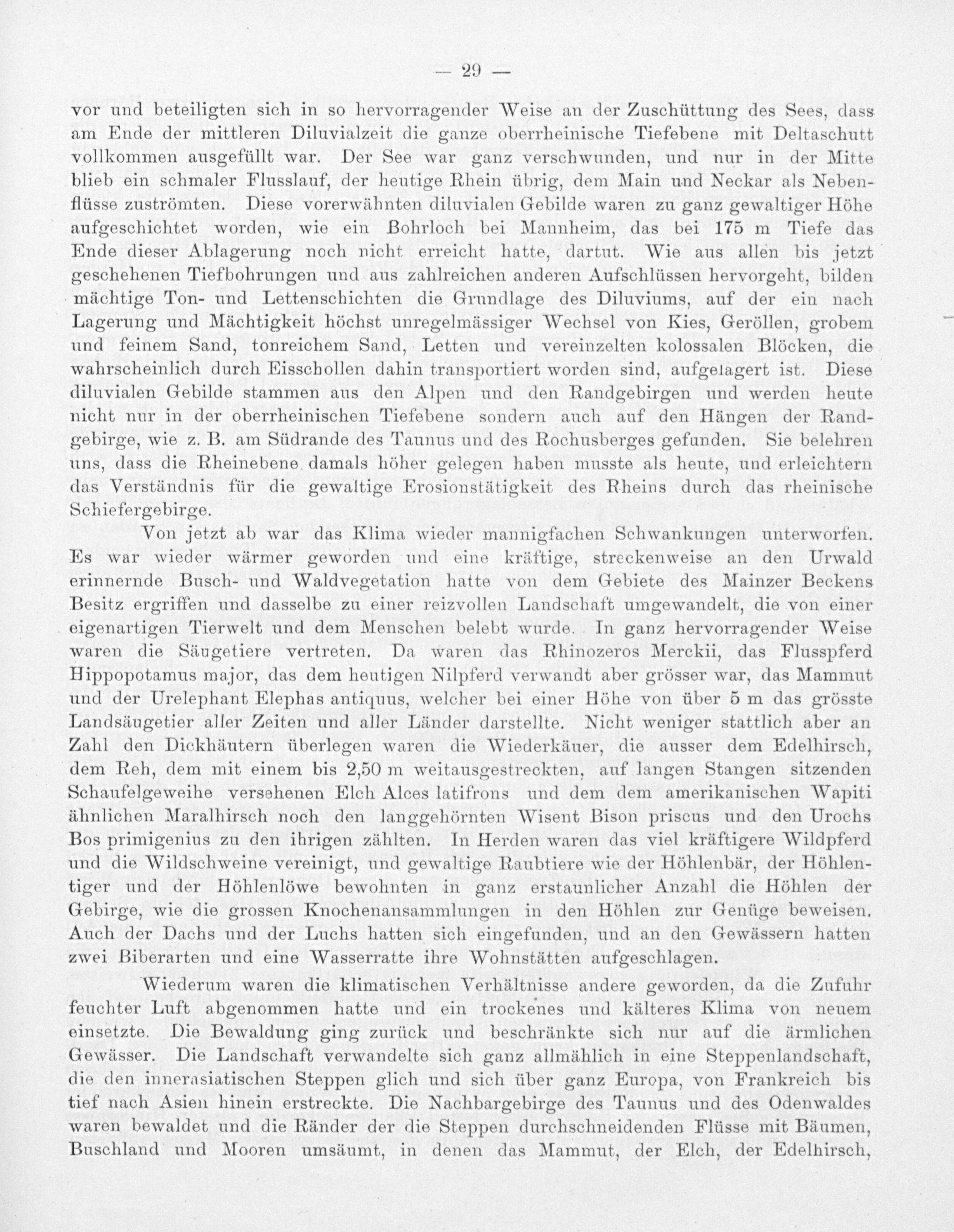 — 29 —

vor und beteiligten sich in so hervorragender Weise an der Zuschüttung des Sees, dass am Ende der mittleren Diluvialzeit die ganze oberrheinische Tiefebene mit Deltaschutt vollkommen ausgefüllt war. Der See war ganz verschwunden, und nur in der Mitte blieb ein schmaler Flusslauf, der heutige Rhein übrig, dem Main und Neckar als Nebenflüsse zuströmten. Diese vorerwähnten diluvialen Gebilde waren zu ganz gewaltiger Höhe aufgeschichtet worden, wie ein Bohrloch bei Mannheim, das bei 175 m Tiefe das Ende dieser Ablagerung noch nicht erreicht hatte, dartut. Wie aus allen bis jetzt geschehenen Tiefbohrungen und aus zahlreichen anderen Aufschlüssen hervorgeht, bilden mächtige Ton- und Lettenschichten die Grundlage des Diluviums, auf der ein nach Lagerung und Mächtigkeit höchst unregelmässiger Wechsel von Kies, Geröllen, grobem und feinem Sand, tonreichem Sand, Letten und vereinzelten kolossalen Blöcken, die wahrscheinlich durch Eisschollen dahin transportiert worden sind, aufgelagert ist. Diese diluvialen Gebilde stammen aus den Alpen und den Randgebirgen und werden heute nicht nur in der oberrheinischen Tiefebene sondern auch auf den Hängen der Randgebirge, wie z. B. am Südrande des Taunus und des Rochusberges gefunden. Sie belehren uns, dass die Rheinebene damals höher gelegen haben musste als heute, und erleichtern das Verständnis für die gewaltige Erosionstätigkeit des Rheins durch das rheinische Schiefergebirge.

Von jetzt ab war das Klima wieder mannigfachen Schwankungen unterworfen. Es war wieder wärmer geworden und eine kräftige, streckenweise an den Urwald erinnernde Busch- und Waldvegetation hatte von dem Gebiete des Mainzer Beckens Besitz ergriffen und dasselbe zu einer reizvollen Landschaft umgewandelt, die von einer eigenartigen Tierwelt und dem Menschen belebt wurde. In ganz hervorragender Weise waren die Säugetiere vertreten. Da waren das Rhinozeros Merckii, das Flusspferd Hippopotamus major, das dem heutigen Nilpferd verwandt aber grösser war, das Mammut und der Urelephant Elephas antiquus, welcher bei einer Höhe von über 5 m das grösste Landsäugetier aller Zeiten und aller Länder darstellte. Nicht weniger stattlich aber an Zahl den Dickhäutern überlegen waren die Wiederkäuer, die ausser dem Edelhirsch, dem Reh, dem mit einem bis 2,50 m weitausgestreckten, auf langen Stangen sitzenden Schaufelgeweihe versehenen Elch Alces latifrons und dem dem amerikanischen Wapiti ähnlichen Maralhirsch noch den langgehörnten Wisent Bison priscus und den Urochs Bos primigenius zu den ihrigen zählten. In Herden waren das viel kräftigere Wildpferd und die Wildschweine vereinigt, und gewaltige Raubtiere wie der Höhlenbär, der Höhlentiger und der Höhlenlöwe bewohnten in ganz erstaunlicher Anzahl die Höhlen der Gebirge, wie die grossen Knochenansammlungen in den Höhlen zur Genüge beweisen. Auch der Dachs und der Luchs hatten sich eingefunden, und an den Gewässern hatten zwei Biberarten und eine Wasserratte ihre Wohnstätten aufgeschlagen.

Wiederum waren die klimatischen Verhältnisse andere geworden, da die Zufuhr feuchter Luft abgenommen hatte und ein trockenes und kälteres Klima von neuem einsetzte. Die Bewaldung ging zurück und beschränkte sich nur auf die ärmlichen Gewässer. Die Landschaft verwandelte sich ganz allmählich in eine Steppenlandschaft, die den innerasiatischen Steppen glich und sich über ganz Europa, von Frankreich bis tief nach Asien hinein erstreckte. Die Nachbargebirge des Taunus und des Odenwaldes waren bewaldet und die Ränder der die Steppen durchschneidenden Flüsse mit Bäumen, Buschland und Mooren umsäumt, in denen das Mammut, der Elch, der Edelhirsch,